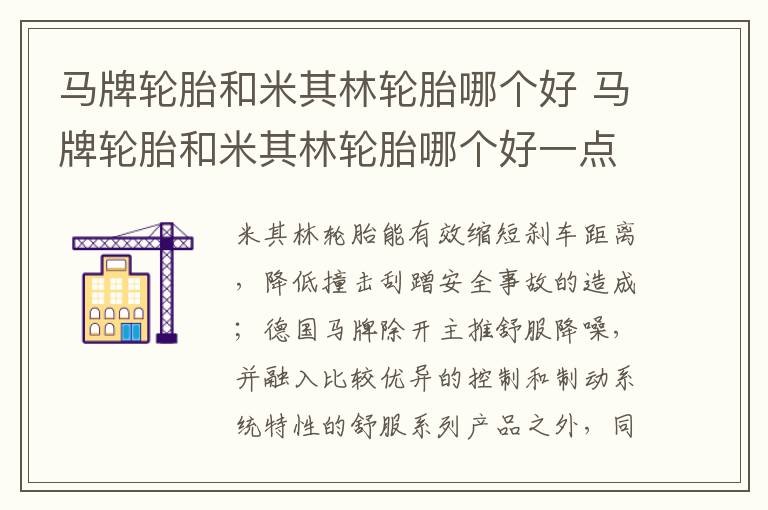 马牌轮胎和米其林轮胎哪个好 马牌轮胎和米其林轮胎哪个好一点

米其林轮胎能有效缩短刹车距离，降低撞击刮蹭安全事故的造成；德国马牌除开主推舒服降噪，并融入比较优异的控制和制动系统特性的舒服系列产品之外，同